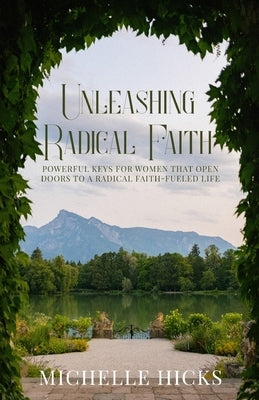 UNLEASHING RADICAL FAITH

POWERFUL KEYS FOR WOMEN THAT OPEN DOORS TO A RADICAL FAITH-FUELED LIFE

MICHELLE HICKS